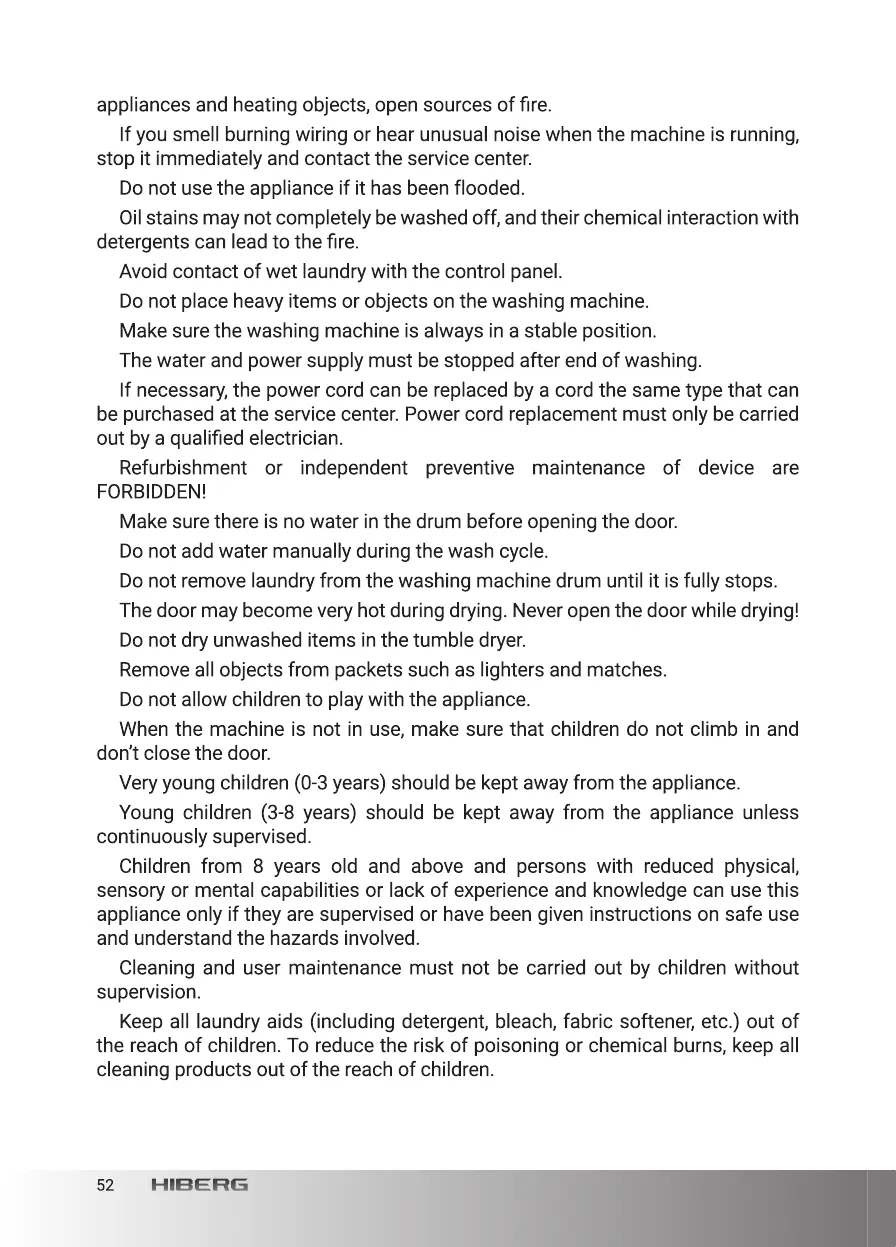 appliances and heating objects, open sources of fire.

If you smell burning wiring or hear unusual noise when the machine is running, stop it immediately and contact the service center.

Do not use the appliance if it has been flooded.

Oil stains may not completely be washed off, and their chemical interaction with detergents can lead to the fire.

Avoid contact of wet laundry with the control panel.

Do not place heavy items or objects on the washing machine.

Make sure the washing machine is always in a stable position.

The water and power supply must be stopped after end of washing.

If necessary, the power cord can be replaced by a cord the same type that can be purchased at the service center. Power cord replacement must only be carried out by a qualified electrician.

Refurbishment or independent preventive maintenance of device are FORBIDDEN!

Make sure there is no water in the drum before opening the door.

Do not add water manually during the wash cycle.

Do not remove laundry from the washing machine drum until it is fully stops.

The door may become very hot during drying. Never open the door while drying!

Do not dry unwashed items in the tumble dryer.

Remove all objects from packets such as lighters and matches.

Do not allow children to play with the appliance.

When the machine is not in use, make sure that children do not climb in and don't close the door.

Very young children (0-3 years) should be kept away from the appliance.

Young children (3-8 years) should be kept away from the appliance unless continuously supervised.

Children from 8 years old and above and persons with reduced physical, sensory or mental capabilities or lack of experience and knowledge can use this appliance only if they are supervised or have been given instructions on safe use and understand the hazards involved.

Cleaning and user maintenance must not be carried out by children without supervision.

Keep all laundry aids (including detergent, bleach, fabric softener, etc.) out of the reach of children. To reduce the risk of poisoning or chemical burns, keep all cleaning products out of the reach of children.

52 HIBERG